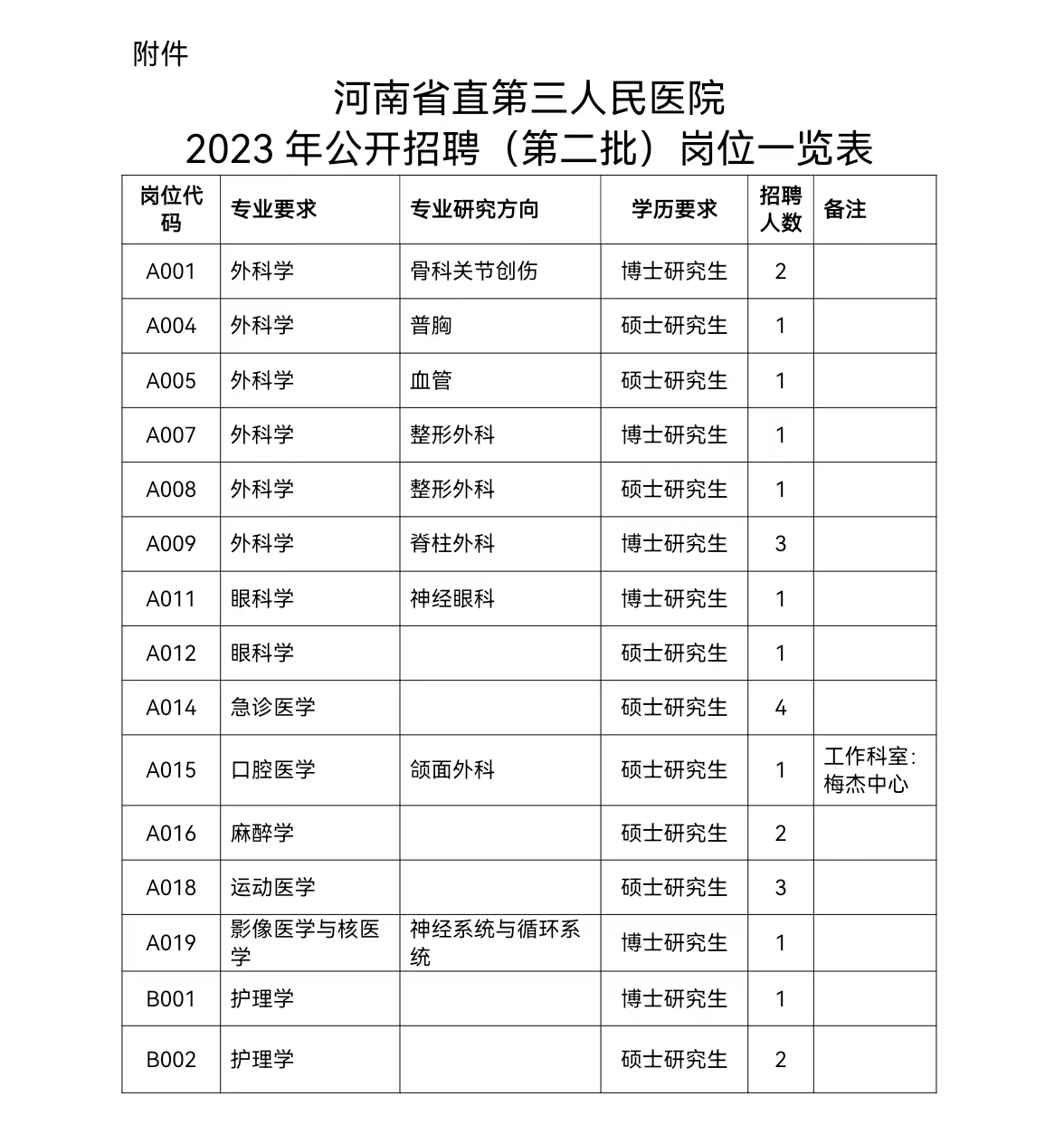 附件

河南省直第三人民医院
2023 年公开招聘（第二批）岗位一览表

| 岗位代码 | 专业要求 | 专业研究方向 | 学历要求 | 招聘人数 | 备注 |
|---|---|---|---|---|---|
| A001 | 外科学 | 骨科关节创伤 | 博士研究生 | 2 | |
| A004 | 外科学 | 普胸 | 硕士研究生 | 1 | |
| A005 | 外科学 | 血管 | 硕士研究生 | 1 | |
| A007 | 外科学 | 整形外科 | 博士研究生 | 1 | |
| A008 | 外科学 | 整形外科 | 硕士研究生 | 1 | |
| A009 | 外科学 | 脊柱外科 | 博士研究生 | 3 | |
| A011 | 眼科学 | 神经眼科 | 博士研究生 | 1 | |
| A012 | 眼科学 | | 硕士研究生 | 1 | |
| A014 | 急诊医学 | | 硕士研究生 | 4 | |
| A015 | 口腔医学 | 颌面外科 | 硕士研究生 | 1 | 工作科室:梅杰中心 |
| A016 | 麻醉学 | | 硕士研究生 | 2 | |
| A018 | 运动医学 | | 硕士研究生 | 3 | |
| A019 | 影像医学与核医学 | 神经系统与循环系统 | 博士研究生 | 1 | |
| B001 | 护理学 | | 博士研究生 | 1 | |
| B002 | 护理学 | | 硕士研究生 | 2 | |